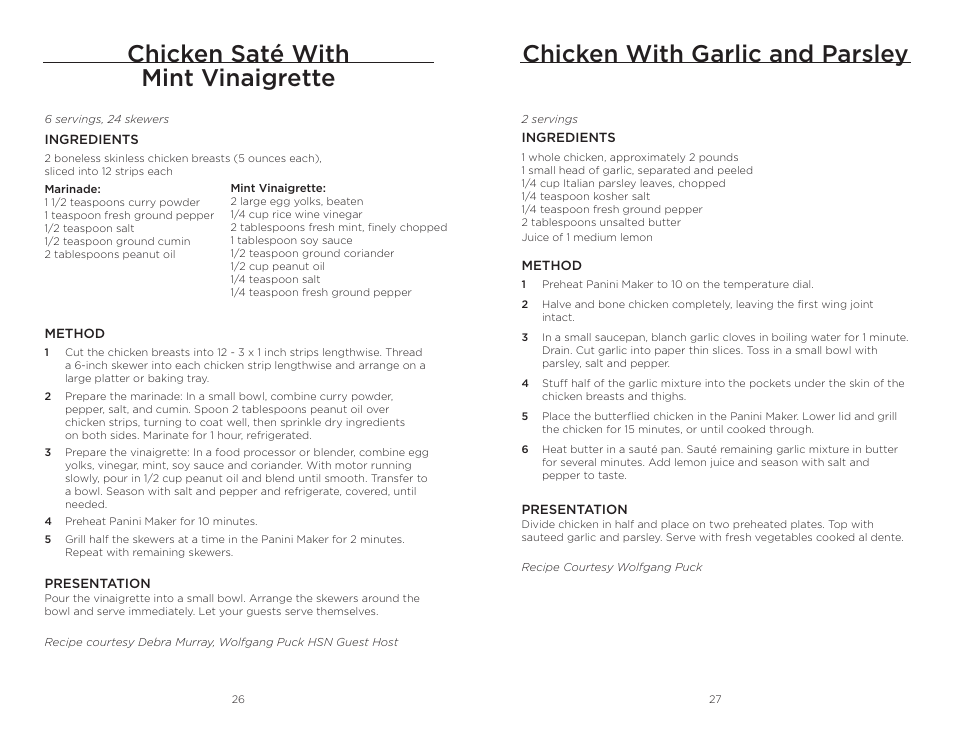 Chicken Saté With Mint Vinaigrette

6 servings, 24 skewers

INGREDIENTS
2 boneless skinless chicken breasts (5 ounces each), sliced into 12 strips each

Marinade:
1 1/2 teaspoons curry powder
1 teaspoon fresh ground pepper
1/2 teaspoon salt
1/2 teaspoon ground cumin
2 tablespoons peanut oil

Mint Vinaigrette:
2 large egg yolks, beaten
1/4 cup rice wine vinegar
2 tablespoons fresh mint, finely chopped
1 tablespoon soy sauce
1/2 teaspoon ground coriander
1/2 cup peanut oil
1/4 teaspoon salt
1/4 teaspoon fresh ground pepper

METHOD
1 Cut the chicken breasts into 12 - 3 x 1 inch strips lengthwise. Thread a 6-inch skewer into each chicken strip lengthwise and arrange on a large platter or baking tray.
2 Prepare the marinade: In a small bowl, combine curry powder, pepper, salt, and cumin. Spoon 2 tablespoons peanut oil over chicken strips, turning to coat well, then sprinkle dry ingredients on both sides. Marinate for 1 hour, refrigerated.
3 Prepare the vinaigrette: In a food processor or blender, combine egg yolks, vinegar, mint, soy sauce and coriander. With motor running slowly, pour in 1/2 cup peanut oil and blend until smooth. Transfer to a bowl. Season with salt and pepper and refrigerate, covered, until needed.
4 Preheat Panini Maker for 10 minutes.
5 Grill half the skewers at a time in the Panini Maker for 2 minutes. Repeat with remaining skewers.

PRESENTATION
Pour the vinaigrette into a small bowl. Arrange the skewers around the bowl and serve immediately. Let your guests serve themselves.

Recipe courtesy Debra Murray, Wolfgang Puck HSN Guest Host

26

Chicken With Garlic and Parsley

2 servings

INGREDIENTS
1 whole chicken, approximately 2 pounds
1 small head of garlic, separated and peeled
1/4 cup Italian parsley leaves, chopped
1/4 teaspoon kosher salt
1/4 teaspoon fresh ground pepper
2 tablespoons unsalted butter
Juice of 1 medium lemon

METHOD
1 Preheat Panini Maker to 10 on the temperature dial.
2 Halve and bone chicken completely, leaving the first wing joint intact.
3 In a small saucepan, blanch garlic cloves in boiling water for 1 minute. Drain. Cut garlic into paper thin slices. Toss in a small bowl with parsley, salt and pepper.
4 Stuff half of the garlic mixture into the pockets under the skin of the chicken breasts and thighs.
5 Place the butterflied chicken in the Panini Maker. Lower lid and grill the chicken for 15 minutes, or until cooked through.
6 Heat butter in a sauté pan. Sauté remaining garlic mixture in butter for several minutes. Add lemon juice and season with salt and pepper to taste.

PRESENTATION
Divide chicken in half and place on two preheated plates. Top with sauteed garlic and parsley. Serve with fresh vegetables cooked al dente.

Recipe Courtesy Wolfgang Puck

27